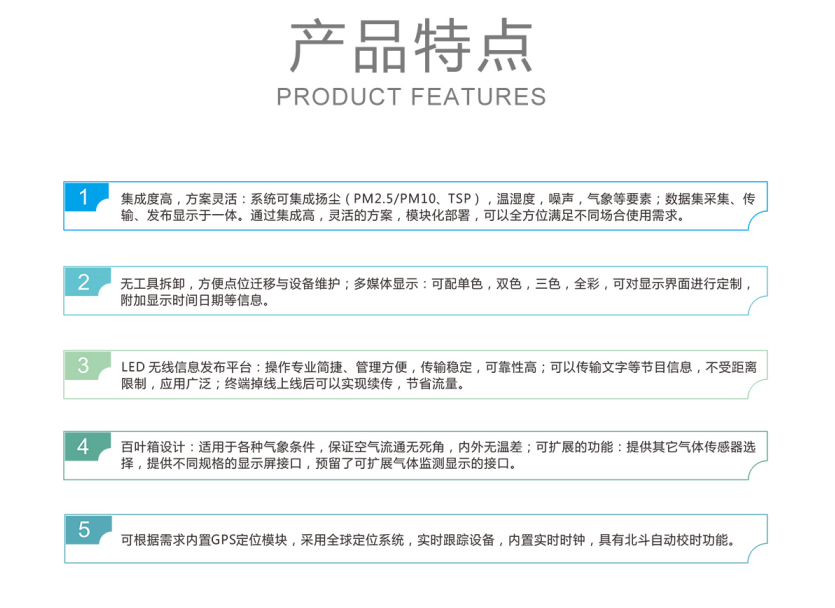 产品特点
PRODUCT FEATURES

1

集成度高，方案灵活：系统可集成扬尘（PM2.5/PM10、TSP），温湿度，噪声，气象等要素；数据集采集、传输、发布显示于一体。通过集成高，灵活的方案，模块化部署，可以全方位满足不同场合使用需求。

2

无工具拆卸，方便点位迁移与设备维护；多媒体显示：可配单色，双色，三色，全彩，可对显示界面进行定制，附加显示时间日期等信息。

3

LED无线信息发布平台：操作专业简捷、管理方便，传输稳定，可靠性高；可以传输文字等节目信息，不受距离限制，应用广泛；终端掉线上线后可以实现续传，节省流量。

4

百叶箱设计：适用于各种气象条件，保证空气流通无死角，内外无温差；可扩展的功能：提供其它气体传感器选择，提供不同规格的显示屏接口，预留了可扩展气体监测显示的接口。

5

可根据需求内置GPS定位模块，采用全球定位系统，实时跟踪设备，内置实时时钟，具有北斗自动校时功能。